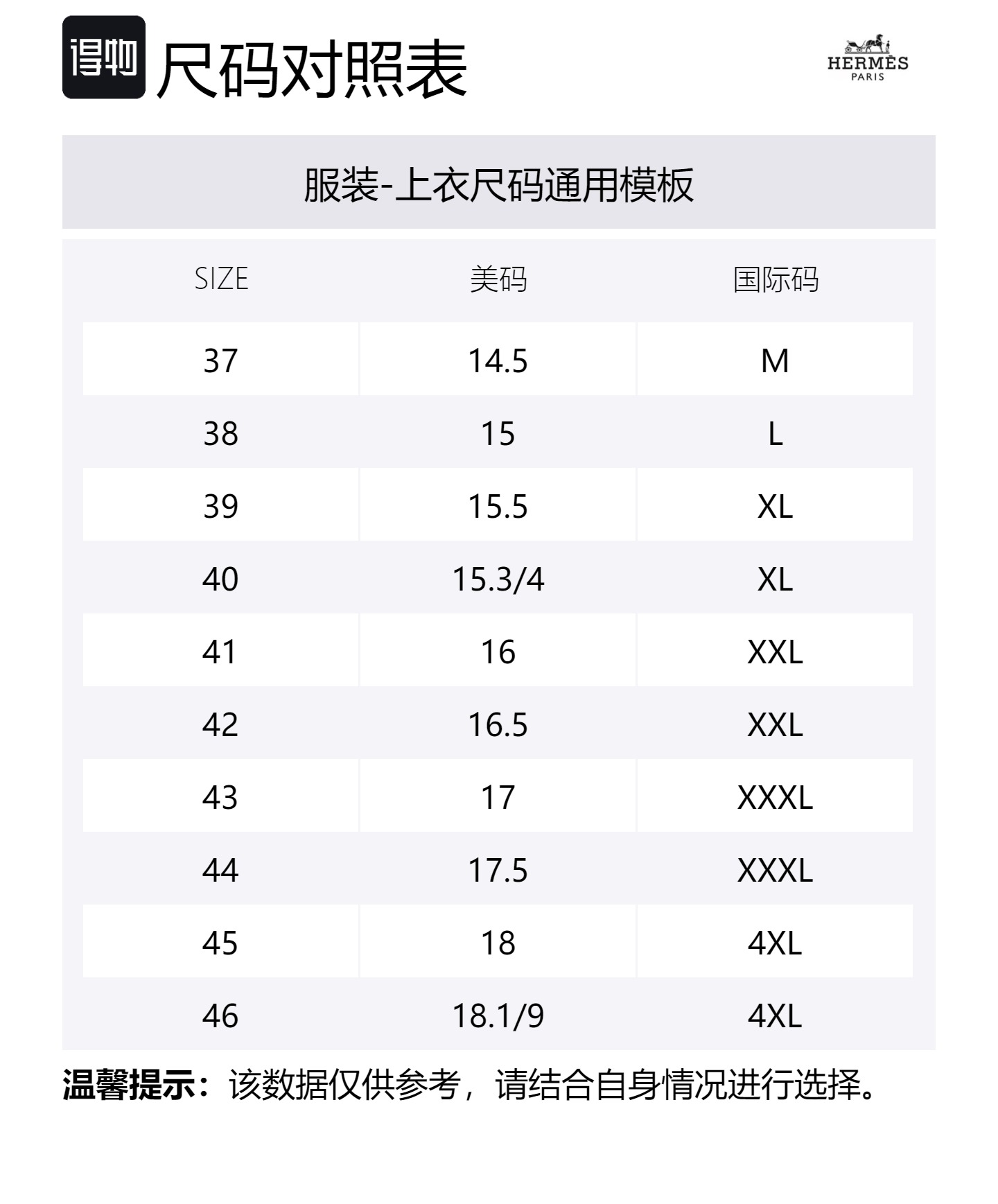 得物 尺码对照表

HERMÈS
PARIS

服装-上衣尺码通用模板

| SIZE | 美码 | 国际码 |
|---|---|---|
| 37 | 14.5 | M |
| 38 | 15 | L |
| 39 | 15.5 | XL |
| 40 | 15.3/4 | XL |
| 41 | 16 | XXL |
| 42 | 16.5 | XXL |
| 43 | 17 | XXXL |
| 44 | 17.5 | XXXL |
| 45 | 18 | 4XL |
| 46 | 18.1/9 | 4XL |

温馨提示：该数据仅供参考，请结合自身情况进行选择。